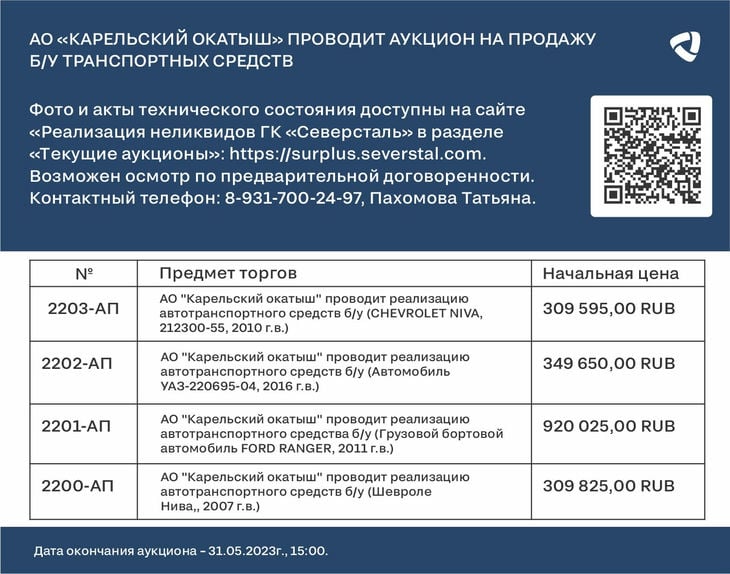 АО «КАРЕЛЬСКИЙ ОКАТЫШ» ПРОВОДИТ АУКЦИОН НА ПРОДАЖУ Б/У ТРАНСПОРТНЫХ СРЕДСТВ

Фото и акты технического состояния доступны на сайте «Реализация неликвидов ГК «Северсталь» в разделе «Текущие аукционы»: https://surplus.severstal.com. Возможен осмотр по предварительной договоренности. Контактный телефон: 8-931-700-24-97, Пахомова Татьяна.

| № | Предмет торгов | Начальная цена |
|---|---|---|
| 2203-АП | АО "Карельский окатыш" проводит реализацию автотранспортного средств б/у (CHEVROLET NIVA, 212300-55, 2010 г.в.) | 309 595,00 RUB |
| 2202-АП | АО "Карельский окатыш" проводит реализацию автотранспортного средств б/у (Автомобиль УАЗ-220695-04, 2016 г.в.) | 349 650,00 RUB |
| 2201-АП | АО "Карельский окатыш" проводит реализацию автотранспортного средства б/у (Грузовой бортовой автомобиль FORD RANGER, 2011 г.в.) | 920 025,00 RUB |
| 2200-АП | АО "Карельский окатыш" проводит реализацию автотранспортного средств б/у (Шевроле Нива,, 2007 г.в.) | 309 825,00 RUB |

Дата окончания аукциона – 31.05.2023г., 15:00.